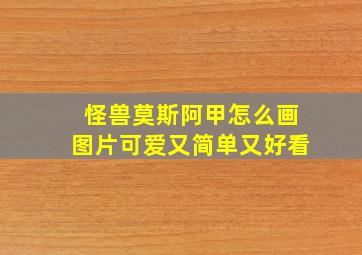 怪兽莫斯阿甲怎么画
图片可爱又简单又好看